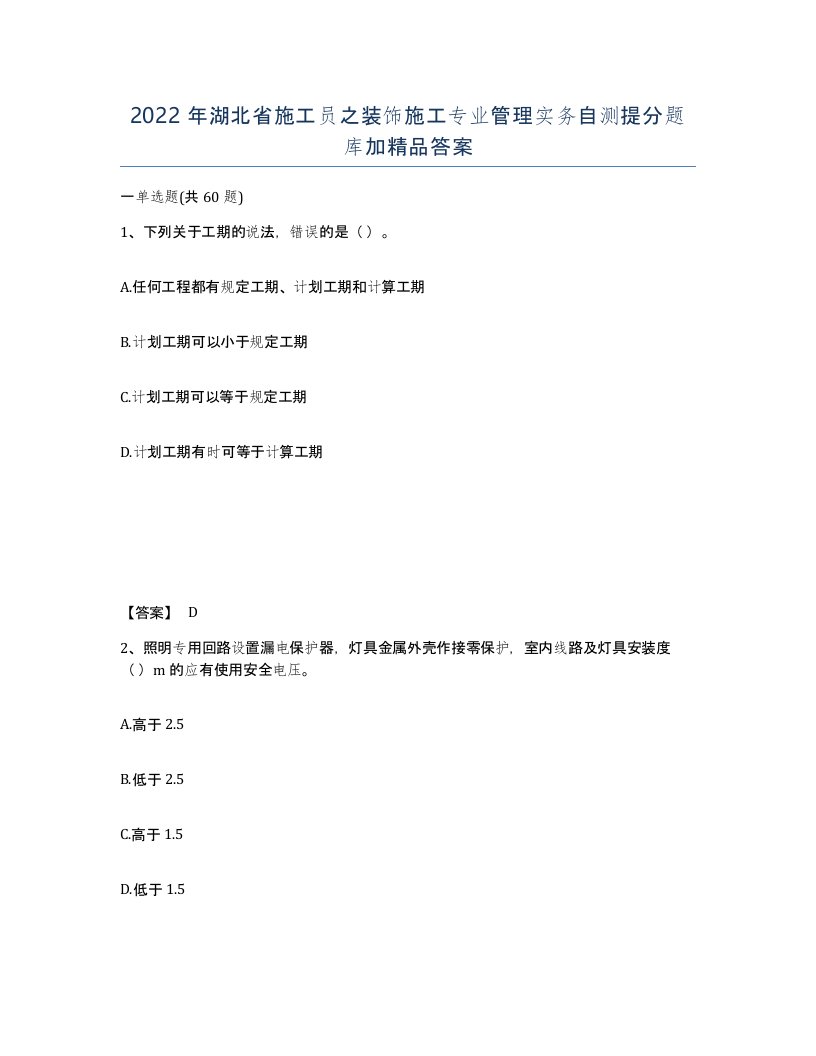 2022年湖北省施工员之装饰施工专业管理实务自测提分题库加精品答案

一单选题(共60题)

1、下列关于工期的说法，错误的是（）。

A.任何工程都有规定工期、计划工期和计算工期

B.计划工期可以小于规定工期

C.计划工期可以等于规定工期

D.计划工期有时可等于计算工期

【答案】 D

2、照明专用回路设置漏电保护器，灯具金属外壳作接零保护，室内线路及灯具安装度（）m的应有使用安全电压。

A.高于2.5

B.低于2.5

C.高于1.5

D.低于1.5